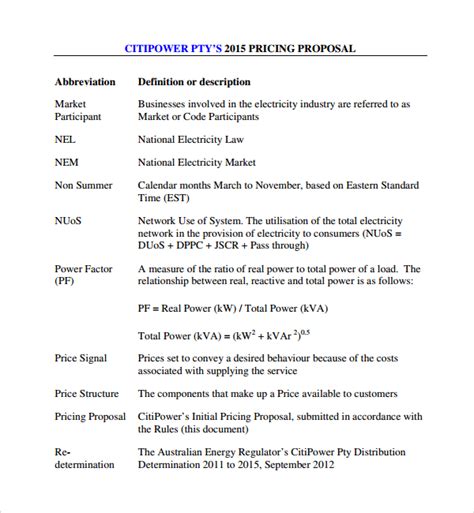 CITIPOWER PTY'S 2015 PRICING PROPOSAL

| Abbreviation | Definition or description |
|---|---|
| Market Participant | Businesses involved in the electricity industry are referred to as Market or Code Participants |
| NEL | National Electricity Law |
| NEM | National Electricity Market |
| Non Summer | Calendar months March to November, based on Eastern Standard Time (EST) |
| NUoS | Network Use of System. The utilisation of the total electricity network in the provision of electricity to consumers (NUoS = DUoS + DPPC + JSCR + Pass through) |
| Power Factor (PF) | A measure of the ratio of real power to total power of a load. The relationship between real, reactive and total power is as follows: PF = Real Power (kW) / Total Power (kVA) Total Power (kVA) = $(kW^2 + kVAr^2)^{0.5}$ |
| Price Signal | Prices set to convey a desired behaviour because of the costs associated with supplying the service |
| Price Structure | The components that make up a Price available to customers |
| Pricing Proposal | CitiPower's Initial Pricing Proposal, submitted in accordance with the Rules (this document) |
| Re-determination | The Australian Energy Regulator's CitiPower Pty Distribution Determination 2011 to 2015, September 2012 |